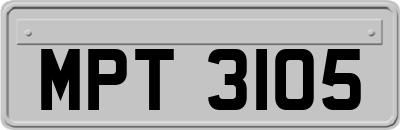 MPT 3105